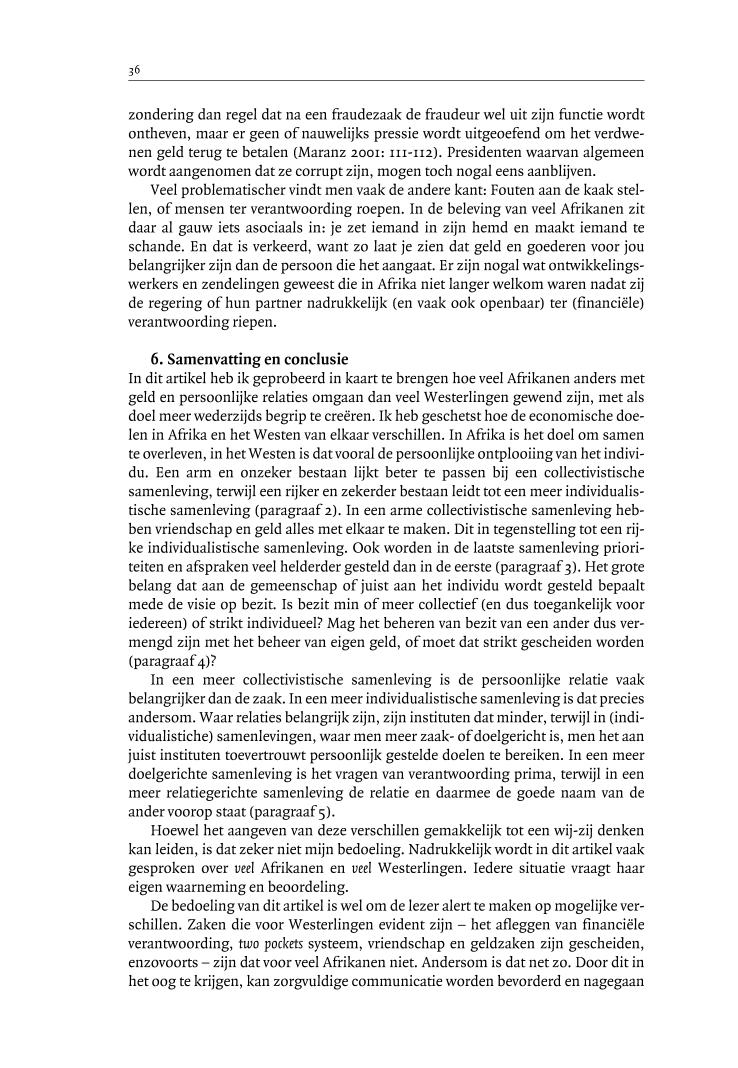 36

zondering dan regel dat na een fraudezaak de fraudeur wel uit zijn functie wordt ontheven, maar er geen of nauwelijks pressie wordt uitgeoefend om het verdwenen geld terug te betalen (Maranz 2001: 111-112). Presidenten waarvan algemeen wordt aangenomen dat ze corrupt zijn, mogen toch nogal eens aanblijven.

Veel problematischer vindt men vaak de andere kant: Fouten aan de kaak stellen, of mensen ter verantwoording roepen. In de beleving van veel Afrikanen zit daar al gauw iets asociaals in: je zet iemand in zijn hemd en maakt iemand te schande. En dat is verkeerd, want zo laat je zien dat geld en goederen voor jou belangrijker zijn dan de persoon die het aangaat. Er zijn nogal wat ontwikkelingswerkers en zendelingen geweest die in Afrika niet langer welkom waren nadat zij de regering of hun partner nadrukkelijk (en vaak ook openbaar) ter (financiële) verantwoording riepen.

6. Samenvatting en conclusie

In dit artikel heb ik geprobeerd in kaart te brengen hoe veel Afrikanen anders met geld en persoonlijke relaties omgaan dan veel Westerlingen gewend zijn, met als doel meer wederzijds begrip te creëren. Ik heb geschetst hoe de economische doelen in Afrika en het Westen van elkaar verschillen. In Afrika is het doel om samen te overleven, in het Westen is dat vooral de persoonlijke ontplooiing van het individu. Een arm en onzeker bestaan lijkt beter te passen bij een collectivistische samenleving, terwijl een rijker en zekerder bestaan leidt tot een meer individualistische samenleving (paragraaf 2). In een arme collectivistische samenleving hebben vriendschap en geld alles met elkaar te maken. Dit in tegenstelling tot een rijke individualistische samenleving. Ook worden in de laatste samenleving prioriteiten en afspraken veel helderder gesteld dan in de eerste (paragraaf 3). Het grote belang dat aan de gemeenschap of juist aan het individu wordt gesteld bepaalt mede de visie op bezit. Is bezit min of meer collectief (en dus toegankelijk voor iedereen) of strikt individueel? Mag het beheren van bezit van een ander dus vermengd zijn met het beheer van eigen geld, of moet dat strikt gescheiden worden (paragraaf 4)?

In een meer collectivistische samenleving is de persoonlijke relatie vaak belangrijker dan de zaak. In een meer individualistische samenleving is dat precies andersom. Waar relaties belangrijk zijn, zijn instituten dat minder, terwijl in (individualistiche) samenlevingen, waar men meer zaak- of doelgericht is, men het aan juist instituten toevertrouwt persoonlijk gestelde doelen te bereiken. In een meer doelgerichte samenleving is het vragen van verantwoording prima, terwijl in een meer relatiegerichte samenleving de relatie en daarmee de goede naam van de ander voorop staat (paragraaf 5).

Hoewel het aangeven van deze verschillen gemakkelijk tot een wij-zij denken kan leiden, is dat zeker niet mijn bedoeling. Nadrukkelijk wordt in dit artikel vaak gesproken over veel Afrikanen en veel Westerlingen. Iedere situatie vraagt haar eigen waarneming en beoordeling.

De bedoeling van dit artikel is wel om de lezer alert te maken op mogelijke verschillen. Zaken die voor Westerlingen evident zijn – het afleggen van financiële verantwoording, two pockets systeem, vriendschap en geldzaken zijn gescheiden, enzovoorts – zijn dat voor veel Afrikanen niet. Andersom is dat net zo. Door dit in het oog te krijgen, kan zorgvuldige communicatie worden bevorderd en nagegaan